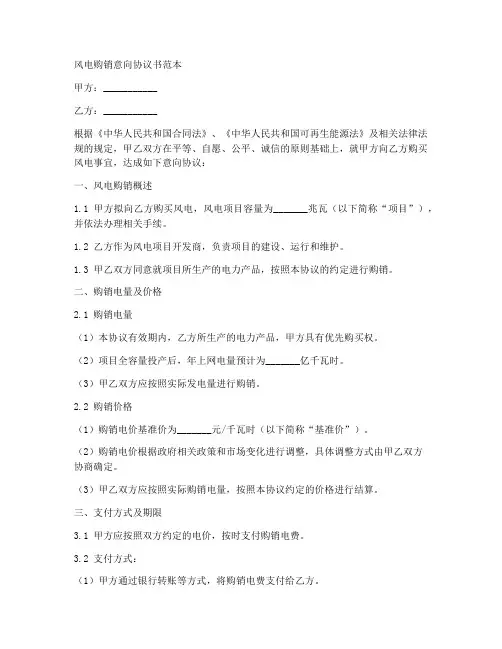 风电购销意向协议书范本

甲方：__________

乙方：__________

根据《中华人民共和国合同法》、《中华人民共和国可再生能源法》及相关法律法规的规定，甲乙双方在平等、自愿、公平、诚信的原则基础上，就甲方向乙方购买风电事宜，达成如下意向协议：

一、风电购销概述

1.1 甲方拟向乙方购买风电，风电项目容量为______兆瓦（以下简称“项目”），并依法办理相关手续。

1.2 乙方作为风电项目开发商，负责项目的建设、运行和维护。

1.3 甲乙双方同意就项目所生产的电力产品，按照本协议的约定进行购销。

二、购销电量及价格

2.1 购销电量

（1）本协议有效期内，乙方所生产的电力产品，甲方具有优先购买权。

（2）项目全容量投产后，年上网电量预计为______亿千瓦时。

（3）甲乙双方应按照实际发电量进行购销。

2.2 购销价格

（1）购销电价基准价为______元/千瓦时（以下简称“基准价”）。

（2）购销电价根据政府相关政策和市场变化进行调整，具体调整方式由甲乙双方协商确定。

（3）甲乙双方应按照实际购销电量，按照本协议约定的价格进行结算。

三、支付方式及期限

3.1 甲方应按照双方约定的电价，按时支付购销电费。

3.2 支付方式：

（1）甲方通过银行转账等方式，将购销电费支付给乙方。